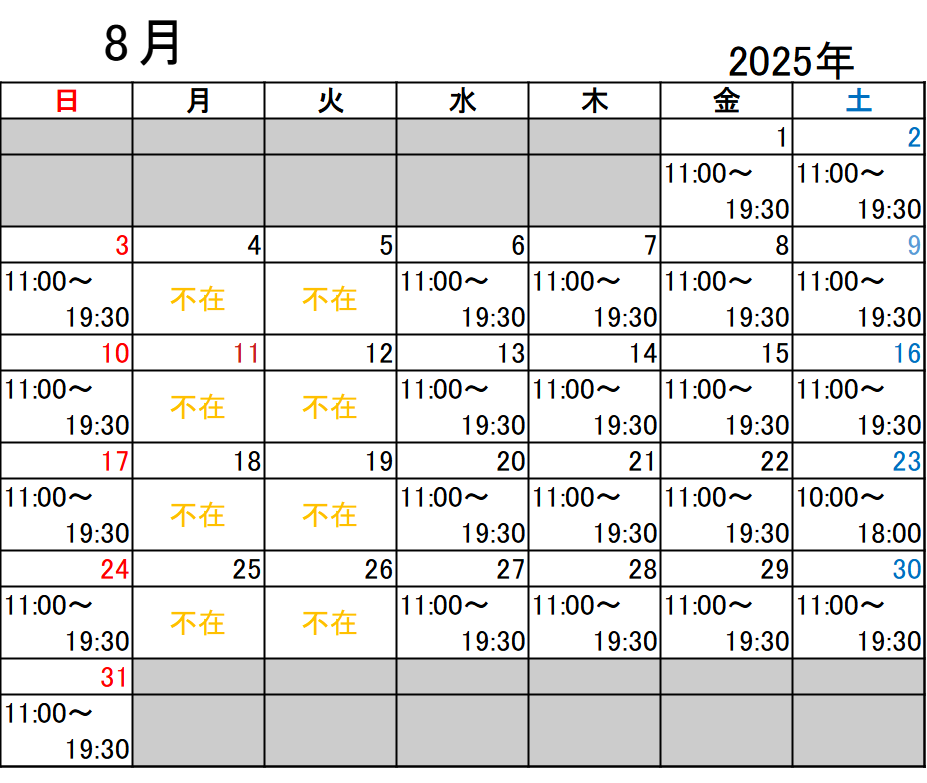 ８月

2025年

| 日 | 月 | 火 | 水 | 木 | 金 | 土 |
|---|---|---|---|---|---|---|
| | | | | | 1 | 2 |
| | | | | | 11:00～ 19:30 | 11:00～ 19:30 |
| 3 | 4 | 5 | 6 | 7 | 8 | 9 |
| 11:00～ 19:30 | 不在 | 不在 | 11:00～ 19:30 | 11:00～ 19:30 | 11:00～ 19:30 | 11:00～ 19:30 |
| 10 | 11 | 12 | 13 | 14 | 15 | 16 |
| 11:00～ 19:30 | 不在 | 不在 | 11:00～ 19:30 | 11:00～ 19:30 | 11:00～ 19:30 | 11:00～ 19:30 |
| 17 | 18 | 19 | 20 | 21 | 22 | 23 |
| 11:00～ 19:30 | 不在 | 不在 | 11:00～ 19:30 | 11:00～ 19:30 | 11:00～ 19:30 | 10:00～ 18:00 |
| 24 | 25 | 26 | 27 | 28 | 29 | 30 |
| 11:00～ 19:30 | 不在 | 不在 | 11:00～ 19:30 | 11:00～ 19:30 | 11:00～ 19:30 | 11:00～ 19:30 |
| 31 | | | | | | |
| 11:00～ 19:30 | | | | | | |